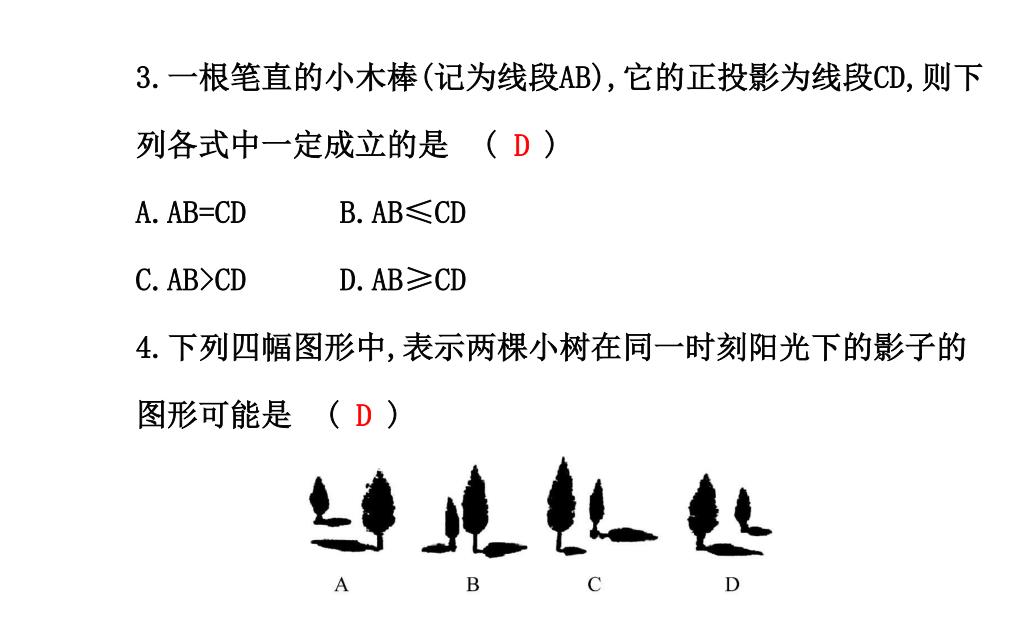 3.一根笔直的小木棒(记为线段AB),它的正投影为线段CD,则下列各式中一定成立的是 （ D ）

A.AB=CD　　B.AB≤CD

C.AB>CD　　D.AB≥CD

4.下列四幅图形中,表示两棵小树在同一时刻阳光下的影子的图形可能是 （ D ）

A　B　C　D